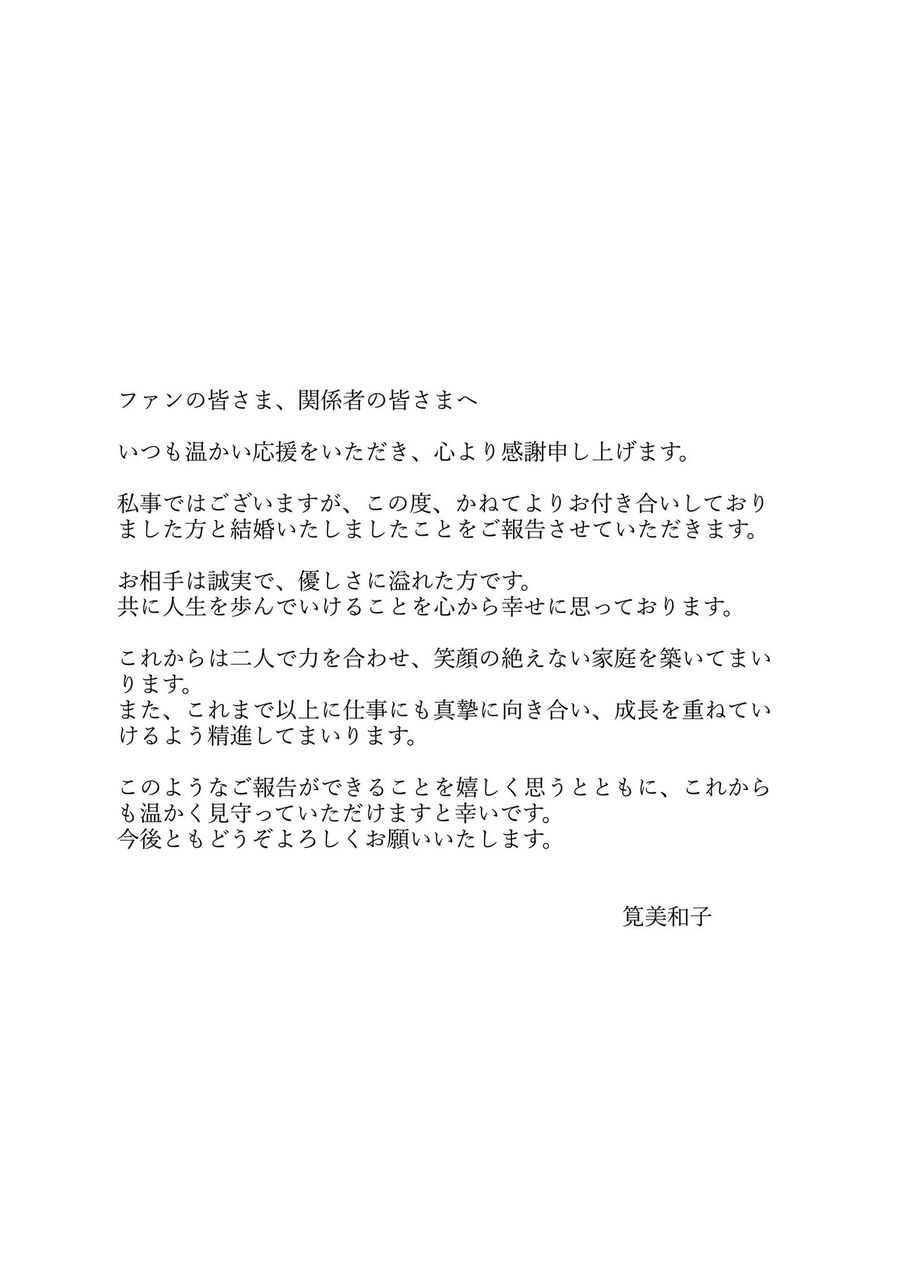 ファンの皆さま、関係者の皆さまへ

いつも温かい応援をいただき、心より感謝申し上げます。

私事ではございますが、この度、かねてよりお付き合いしておりました方と結婚いたしましたことをご報告させていただきます。

お相手は誠実で、優しさに溢れた方です。
共に人生を歩んでいけることを心から幸せに思っております。

これからは二人で力を合わせ、笑顔の絶えない家庭を築いてまいります。
また、これまで以上に仕事にも真摯に向き合い、成長を重ねていけるよう精進してまいります。

このようなご報告ができることを嬉しく思うとともに、これからも温かく見守っていただけますと幸いです。
今後ともどうぞよろしくお願いいたします。

筧美和子